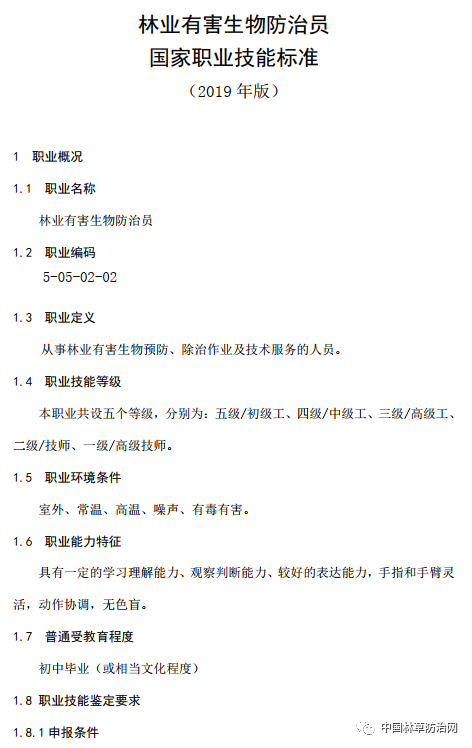 林业有害生物防治员
国家职业技能标准
（2019 年版）

1 职业概况

1.1 职业名称

林业有害生物防治员

1.2 职业编码

5-05-02-02

1.3 职业定义

从事林业有害生物预防、除治作业及技术服务的人员。

1.4 职业技能等级

本职业共设五个等级，分别为：五级/初级工、四级/中级工、三级/高级工、二级/技师、一级/高级技师。

1.5 职业环境条件

室外、常温、高温、噪声、有毒有害。

1.6 职业能力特征

具有一定的学习理解能力、观察判断能力、较好的表达能力，手指和手臂灵活，动作协调，无色盲。

1.7 普通受教育程度

初中毕业（或相当文化程度）

1.8 职业技能鉴定要求

1.8.1 申报条件

中国林草防治网